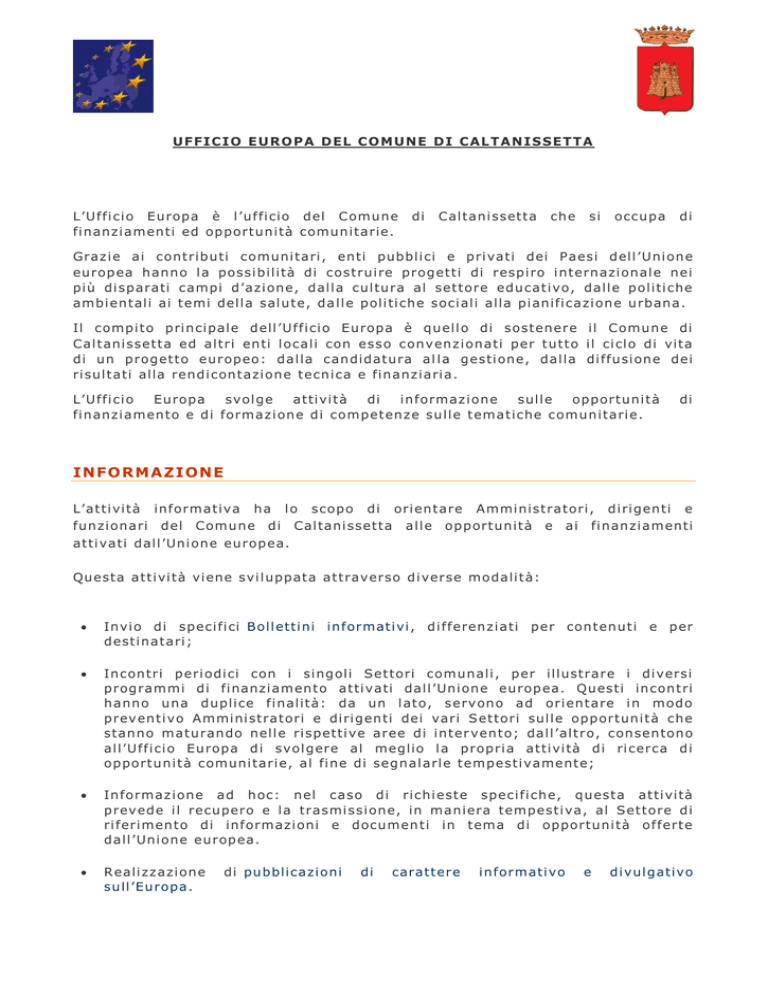 UFFICIO EUROPA DEL COMUNE DI CALTANISSETTA

L'Ufficio Europa è l'ufficio del Comune di Caltanissetta che si occupa di finanziamenti ed opportunità comunitarie.

Grazie ai contributi comunitari, enti pubblici e privati dei Paesi dell'Unione europea hanno la possibilità di costruire progetti di respiro internazionale nei più disparati campi d'azione, dalla cultura al settore educativo, dalle politiche ambientali ai temi della salute, dalle politiche sociali alla pianificazione urbana.

Il compito principale dell'Ufficio Europa è quello di sostenere il Comune di Caltanissetta ed altri enti locali con esso convenzionati per tutto il ciclo di vita di un progetto europeo: dalla candidatura alla gestione, dalla diffusione dei risultati alla rendicontazione tecnica e finanziaria.

L'Ufficio Europa svolge attività di informazione sulle opportunità di finanziamento e di formazione di competenze sulle tematiche comunitarie.

INFORMAZIONE

L'attività informativa ha lo scopo di orientare Amministratori, dirigenti e funzionari del Comune di Caltanissetta alle opportunità e ai finanziamenti attivati dall'Unione europea.

Questa attività viene sviluppata attraverso diverse modalità:

• Invio di specifici Bollettini informativi, differenziati per contenuti e per destinatari;

• Incontri periodici con i singoli Settori comunali, per illustrare i diversi programmi di finanziamento attivati dall'Unione europea. Questi incontri hanno una duplice finalità: da un lato, servono ad orientare in modo preventivo Amministratori e dirigenti dei vari Settori sulle opportunità che stanno maturando nelle rispettive aree di intervento; dall'altro, consentono all'Ufficio Europa di svolgere al meglio la propria attività di ricerca di opportunità comunitarie, al fine di segnalarle tempestivamente;

• Informazione ad hoc: nel caso di richieste specifiche, questa attività prevede il recupero e la trasmissione, in maniera tempestiva, al Settore di riferimento di informazioni e documenti in tema di opportunità offerte dall'Unione europea.

• Realizzazione di pubblicazioni di carattere informativo e divulgativo sull'Europa.